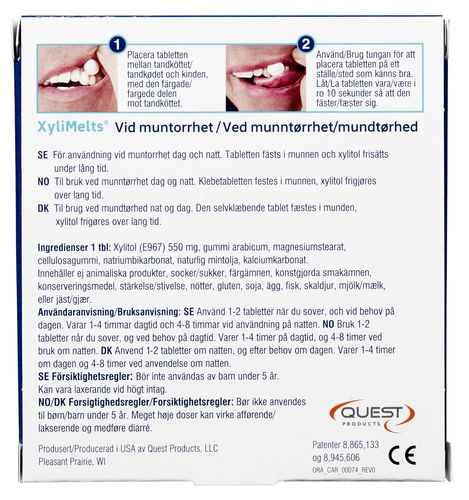 1
Placera tabletten mellan tandköttet/ tandkødet och kinden, med den färgade/ fargede delen mot tandköttet.

2
Använd/Brug tungan för att placera tabletten på ett ställe/sted som känns bra. Låt/La tabletten vara/være i ro 10 sekunder så att den fäster/fæster sig.

XyliMelts® Vid muntorrhet / Ved munntørrhet/mundtørhed

SE För användning vid muntorrhet dag och natt. Tabletten fästs i munnen och xylitol frisätts under lång tid.

NO Til bruk ved munntørrhet dag og natt. Klebetabletten festes i munnen, xylitol frigjøres over lang tid.

DK Til brug ved mundtørhed nat og dag. Den selvklæbende tablet fæstes i munden, xylitol frigøres over lang tid.

Ingredienser 1 tbl: Xylitol (E967) 550 mg, gummi arabicum, magnesiumstearat, cellulosagummi, natriumbikarbonat, naturlig mintolja, kalciumkarbonat.
Innehåller ej animaliska produkter, socker/sukker, färgämnen, konstgjorda smakämnen, konserveringsmedel, stärkelse/stivelse, nötter, gluten, soja, ägg, fisk, skaldjur, mjölk/mælk, eller jäst/gjær.
Användaranvisning/Bruksanvisning: SE Använd 1-2 tabletter när du sover, och vid behov på dagen. Varar 1-4 timmar dagtid och 4-8 timmar vid användning på natten. NO Bruk 1-2 tabletter når du sover, og ved behov på dagtid. Varer 1-4 timer på dagtid, og 4-8 timer ved bruk om natten. DK Anvend 1-2 tabletter om natten, og efter behov om dagen. Varer 1-4 timer om dagen og 4-8 timer ved anvendelse om natten.
SE Försiktighetsregler: Bör inte användas av barn under 5 år. Kan vara laxerande vid högt intag.
NO/DK Forsigtighedsregler/Forsiktighetsregler: Bør ikke anvendes til børn/barn under 5 år. Meget høje doser kan virke afførende/ lakserende og medføre diarré.

QUEST PRODUCTS

Produsert/Producerad i USA av Quest Products, LLC
Pleasant Prairie, WI

Patenter 8,865,133 og 8,945,606
ORA_CAR_00074_REV0

CE